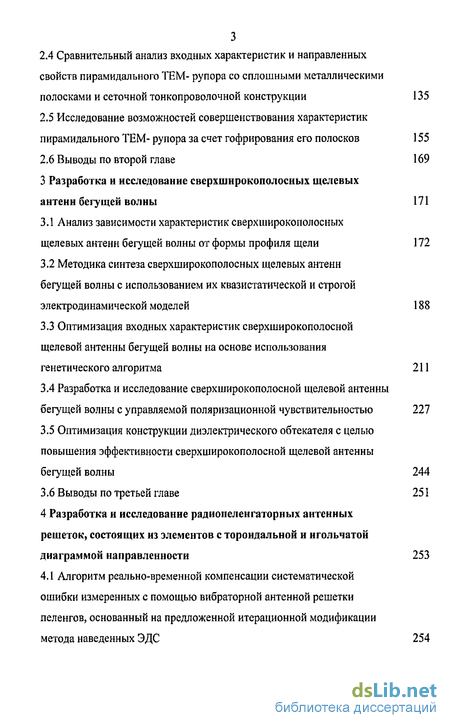 3

2.4 Сравнительный анализ входных характеристик и направленных свойств пирамидального ТЕМ- рупора со сплошными металлическими полосками и сеточной тонкопроволочной конструкции 135

2.5 Исследование возможностей совершенствования характеристик пирамидального ТЕМ- рупора за счет гофрирования его полосков 155

2.6 Выводы по второй главе 169

3 Разработка и исследование сверхширокополосных щелевых антенн бегущей волны 171

3.1 Анализ зависимости характеристик сверхширокополосных щелевых антенн бегущей волны от формы профиля щели 172

3.2 Методика синтеза сверхширокополосных щелевых антенн бегущей волны с использованием их квазистатической и строгой электродинамической моделей 188

3.3 Оптимизация входных характеристик сверхширокополосной щелевой антенны бегущей волны на основе использования генетического алгоритма 211

3.4 Разработка и исследование сверхширокополосной щелевой антенны бегущей волны с управляемой поляризационной чувствительностью 227

3.5 Оптимизация конструкции диэлектрического обтекателя с целью повышения эффективности сверхширокополосной щелевой антенны бегущей волны 244

3.6 Выводы по третьей главе 251

4 Разработка и исследование радиопеленгаторных антенных решеток, состоящих из элементов с тороидальной и игольчатой диаграммой направленности 253

4.1 Алгоритм реально-временной компенсации систематической ошибки измеренных с помощью вибраторной антенной решетки пеленгов, основанный на предложенной итерационной модификации метода наведенных ЭДС 254

dsLib.net
библиотека диссертаций